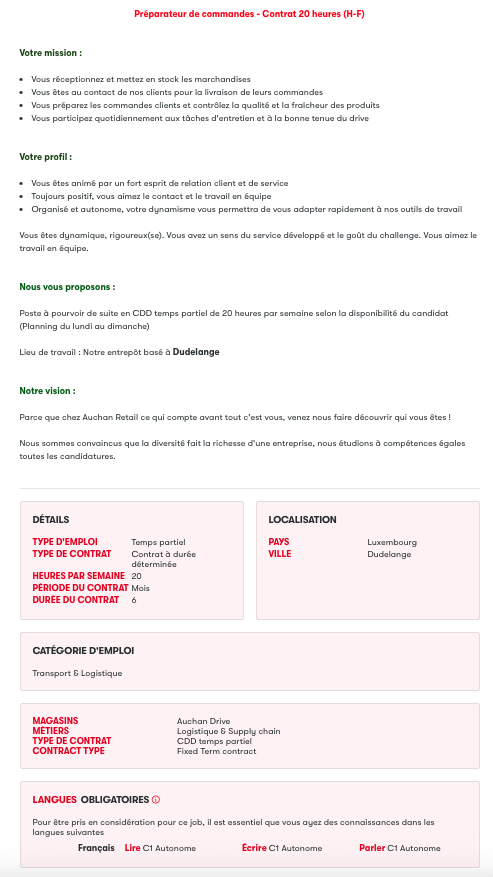 Préparateur de commandes - Contrat 20 heures (H-F)

Votre mission :

- Vous réceptionnez et mettez en stock les marchandises
- Vous êtes au contact de nos clients pour la livraison de leurs commandes
- Vous préparez les commandes clients et contrôlez la qualité et la fraîcheur des produits
- Vous participez quotidiennement aux tâches d'entretien et à la bonne tenue du drive

Votre profil :

- Vous êtes animé par un fort esprit de relation client et de service
- Toujours positif, vous aimez le contact et le travail en équipe
- Organisé et autonome, votre dynamisme vous permettra de vous adapter rapidement à nos outils de travail

Vous êtes dynamique, rigoureux(se). Vous avez un sens du service développé et le goût du challenge. Vous aimez le travail en équipe.

Nous vous proposons :

Poste à pourvoir de suite en CDD temps partiel de 20 heures par semaine selon la disponibilité du candidat (Planning du lundi au dimanche)

Lieu de travail : Notre entrepôt basé à Dudelange

Notre vision :

Parce que chez Auchan Retail ce qui compte avant tout c'est vous, venez nous faire découvrir qui vous êtes !

Nous sommes convaincus que la diversité fait la richesse d'une entreprise, nous étudions à compétences égales toutes les candidatures.

DÉTAILS

| | |
|---|---|
| TYPE D'EMPLOI | Temps partiel |
| TYPE DE CONTRAT | Contrat à durée déterminée |
| HEURES PAR SEMAINE | 20 |
| PÉRIODE DU CONTRAT | Mois |
| DURÉE DU CONTRAT | 6 |

LOCALISATION

| | |
|---|---|
| PAYS | Luxembourg |
| VILLE | Dudelange |

CATÉGORIE D'EMPLOI

Transport & Logistique

| | |
|---|---|
| MAGASINS | Auchan Drive |
| MÉTIERS | Logistique & Supply chain |
| TYPE DE CONTRAT | CDD temps partiel |
| CONTRACT TYPE | Fixed Term contract |

LANGUES OBLIGATOIRES

Pour être pris en considération pour ce job, il est essentiel que vous ayez des connaissances dans les langues suivantes

Français Lire C1 Autonome Écrire C1 Autonome Parler C1 Autonome